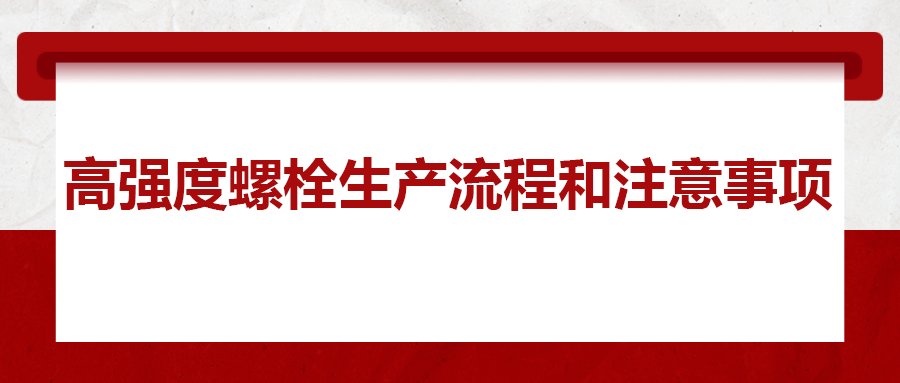 高强度螺栓生产流程和注意事项